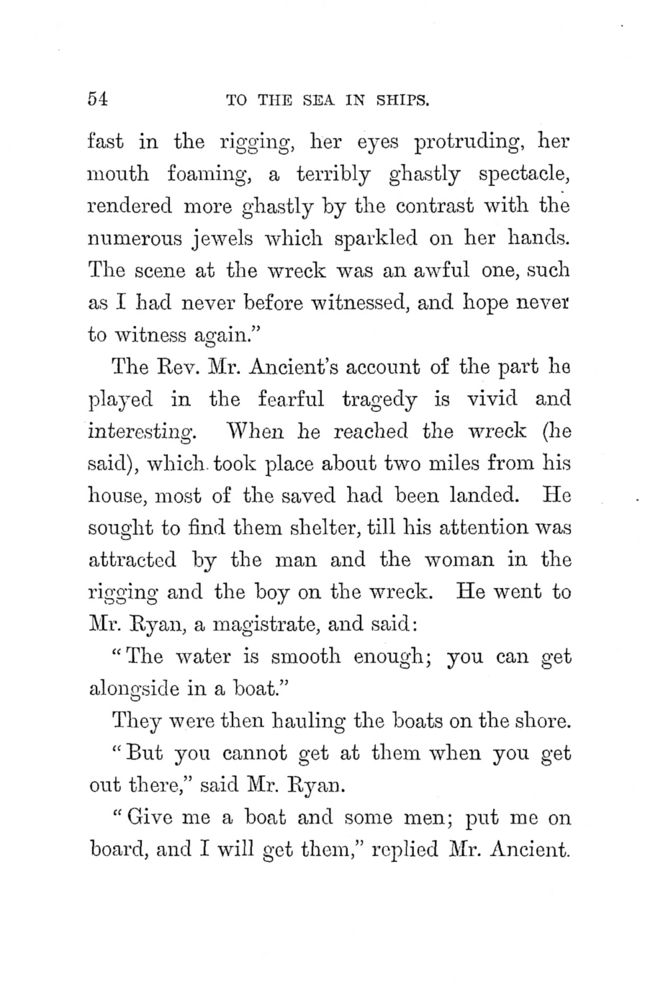 54 TO THE SEA IN SHIPS.

fast in the rigging, her eyes protruding, her mouth foaming, a terribly ghastly spectacle, rendered more ghastly by the contrast with the numerous jewels which sparkled on her hands. The scene at the wreck was an awful one, such as I had never before witnessed, and hope never to witness again."

The Rev. Mr. Ancient's account of the part he played in the fearful tragedy is vivid and interesting. When he reached the wreck (he said), which took place about two miles from his house, most of the saved had been landed. He sought to find them shelter, till his attention was attracted by the man and the woman in the rigging and the boy on the wreck. He went to Mr. Ryan, a magistrate, and said:

"The water is smooth enough; you can get alongside in a boat."

They were then hauling the boats on the shore.

"But you cannot get at them when you get out there," said Mr. Ryan.

"Give me a boat and some men; put me on board, and I will get them," replied Mr. Ancient.